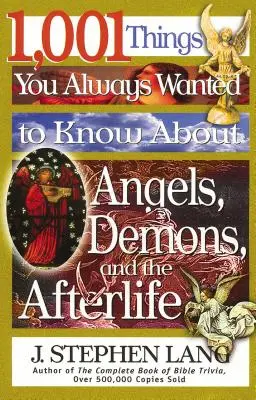 1,001 Things You Always Wanted to Know About

Angels, Demons, and the Afterlife

J. STEPHEN LANG
Author of The Complete Book of Bible Trivia, Over 500,000 Copies Sold